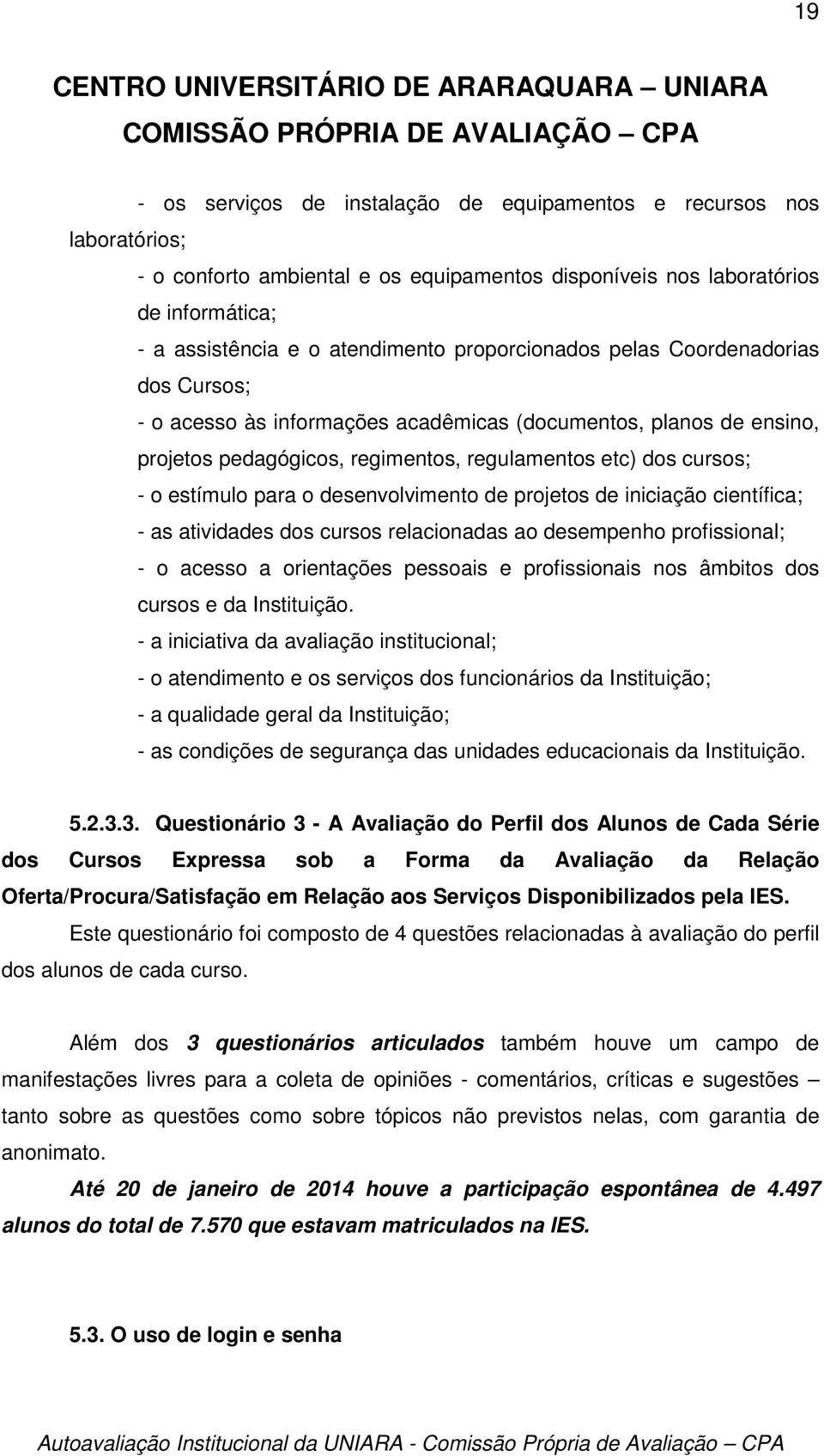 19

CENTRO UNIVERSITÁRIO DE ARARAQUARA – UNIARA
COMISSÃO PRÓPRIA DE AVALIAÇÃO – CPA

- os serviços de instalação de equipamentos e recursos nos laboratórios;
- o conforto ambiental e os equipamentos disponíveis nos laboratórios de informática;
- a assistência e o atendimento proporcionados pelas Coordenadorias dos Cursos;
- o acesso às informações acadêmicas (documentos, planos de ensino, projetos pedagógicos, regimentos, regulamentos etc) dos cursos;
- o estímulo para o desenvolvimento de projetos de iniciação científica;
- as atividades dos cursos relacionadas ao desempenho profissional;
- o acesso a orientações pessoais e profissionais nos âmbitos dos cursos e da Instituição.
- a iniciativa da avaliação institucional;
- o atendimento e os serviços dos funcionários da Instituição;
- a qualidade geral da Instituição;
- as condições de segurança das unidades educacionais da Instituição.

5.2.3.3. Questionário 3 - A Avaliação do Perfil dos Alunos de Cada Série dos Cursos Expressa sob a Forma da Avaliação da Relação Oferta/Procura/Satisfação em Relação aos Serviços Disponibilizados pela IES.

Este questionário foi composto de 4 questões relacionadas à avaliação do perfil dos alunos de cada curso.

Além dos 3 questionários articulados também houve um campo de manifestações livres para a coleta de opiniões - comentários, críticas e sugestões – tanto sobre as questões como sobre tópicos não previstos nelas, com garantia de anonimato.

Até 20 de janeiro de 2014 houve a participação espontânea de 4.497 alunos do total de 7.570 que estavam matriculados na IES.

5.3. O uso de login e senha

Autoavaliação Institucional da UNIARA - Comissão Própria de Avaliação – CPA